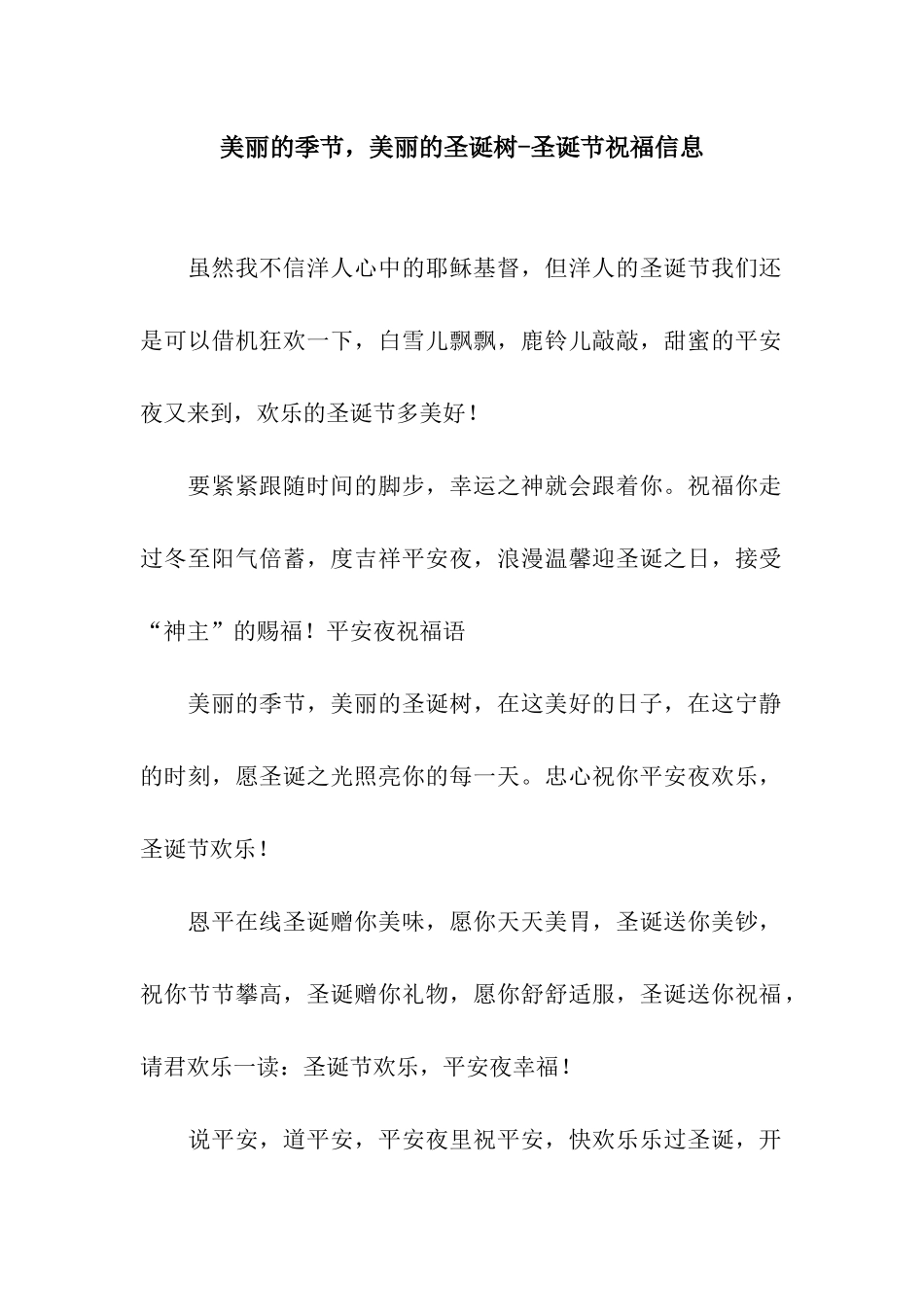 美丽的季节，美丽的圣诞树-圣诞节祝福信息

虽然我不信洋人心中的耶稣基督，但洋人的圣诞节我们还是可以借机狂欢一下，白雪儿飘飘，鹿铃儿敲敲，甜蜜的平安夜又来到，欢乐的圣诞节多美好！

要紧紧跟随时间的脚步，幸运之神就会跟着你。祝福你走过冬至阳气倍蓄，度吉祥平安夜，浪漫温馨迎圣诞之日，接受“神主”的赐福！平安夜祝福语

美丽的季节，美丽的圣诞树，在这美好的日子，在这宁静的时刻，愿圣诞之光照亮你的每一天。忠心祝你平安夜欢乐，圣诞节欢乐！

恩平在线圣诞赠你美味，愿你天天美胃，圣诞送你美钞，祝你节节攀高，圣诞赠你礼物，愿你舒舒适服，圣诞送你祝福，请君欢乐一读：圣诞节欢乐，平安夜幸福！

说平安，道平安，平安夜里祝平安，快欢乐乐过圣诞，开